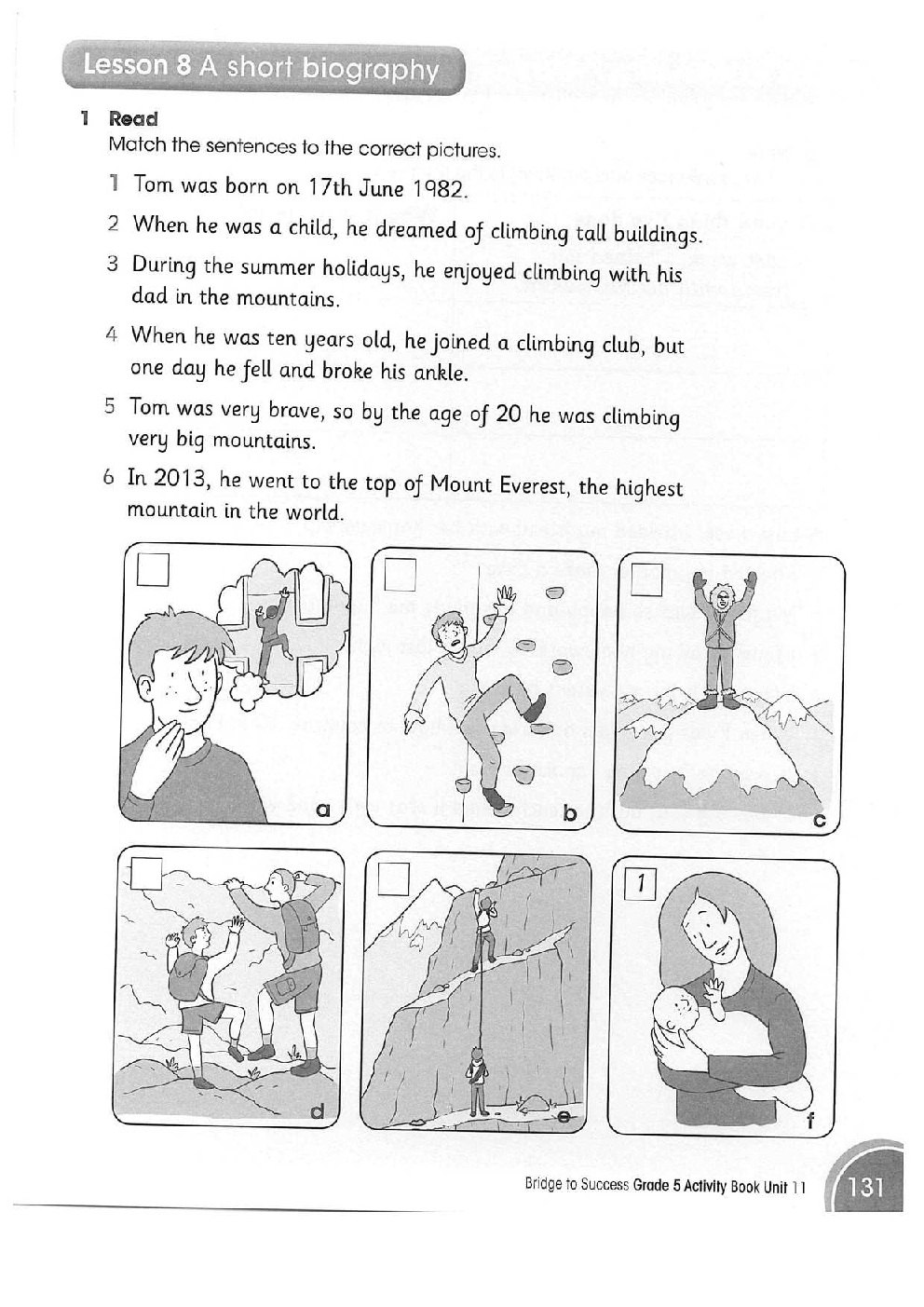 Lesson 8 A short biography

1 Read
Match the sentences to the correct pictures.

1 Tom was born on 17th June 1982.

2 When he was a child, he dreamed of climbing tall buildings.

3 During the summer holidays, he enjoyed climbing with his dad in the mountains.

4 When he was ten years old, he joined a climbing club, but one day he fell and broke his ankle.

5 Tom was very brave, so by the age of 20 he was climbing very big mountains.

6 In 2013, he went to the top of Mount Everest, the highest mountain in the world.

a

b

c

d

e

1

f

Bridge to Success Grade 5 Activity Book Unit 11 131